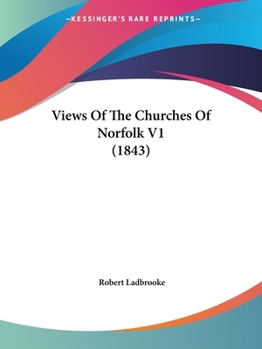 —KESSINGER'S RARE REPRINTS—

Views Of The Churches Of Norfolk V1 (1843)

Robert Ladbrooke